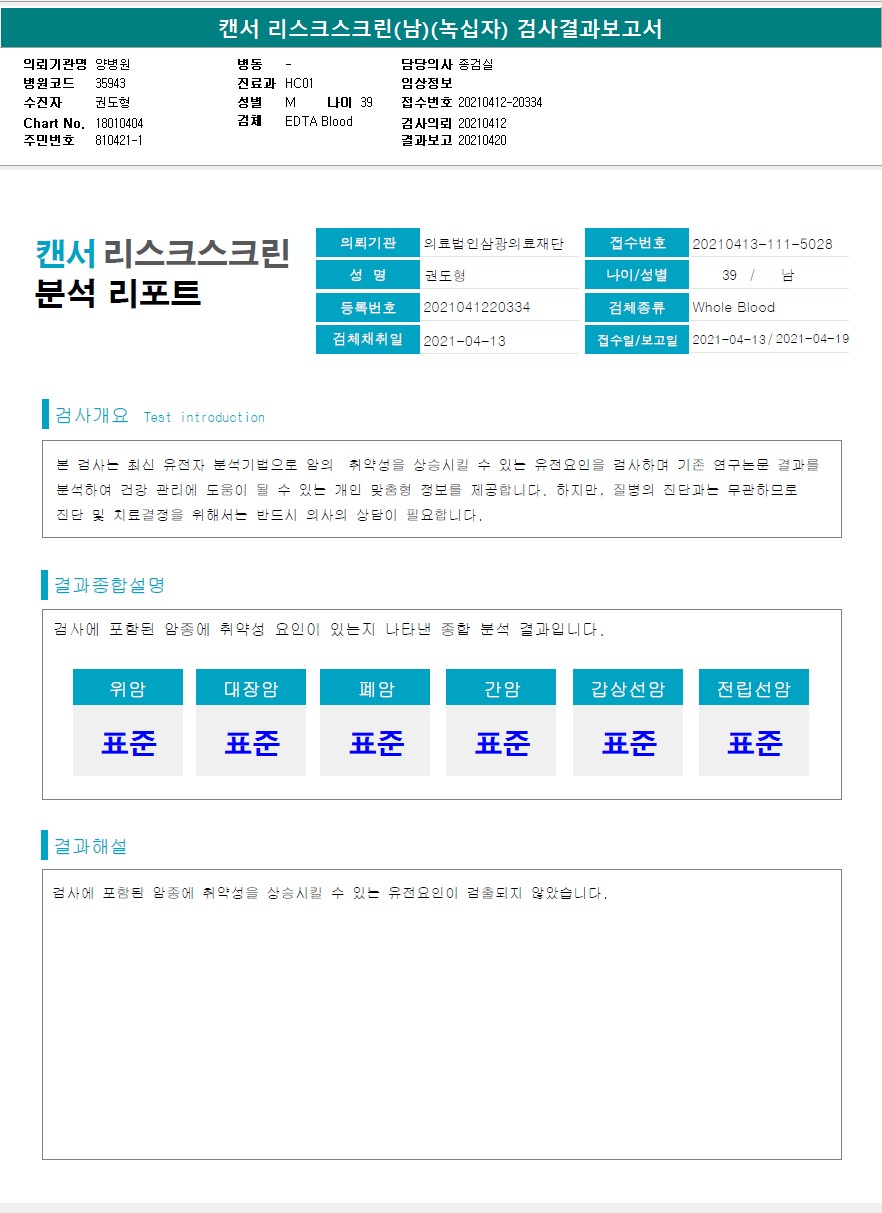 캔서 리스크스크린(남)(녹십자) 검사결과보고서

의뢰기관명 양병원
병원코드 35943
수진자 권도형
Chart No. 18010404
주민번호 810421-1

병동 -
진료과 HC01
성별 M 나이 39
검체 EDTA Blood

담당의사 종검실
임상정보
접수번호 20210412-20334
검사의뢰 20210412
결과보고 20210420

캔서 리스크스크린
분석 리포트

| 의뢰기관 | 의료법인삼광의료재단 | 접수번호 | 20210413-111-5028 |
|---|---|---|---|
| 성 명 | 권도형 | 나이/성별 | 39 / 남 |
| 등록번호 | 2021041220334 | 검체종류 | Whole Blood |
| 검체채취일 | 2021-04-13 | 접수일/보고일 | 2021-04-13 / 2021-04-19 |

검사개요 Test introduction

본 검사는 최신 유전자 분석기법으로 암의 취약성을 상승시킬 수 있는 유전요인을 검사하며 기존 연구논문 결과를 분석하여 건강 관리에 도움이 될 수 있는 개인 맞춤형 정보를 제공합니다. 하지만, 질병의 진단과는 무관하므로 진단 및 치료결정을 위해서는 반드시 의사의 상담이 필요합니다.

결과종합설명

검사에 포함된 암종에 취약성 요인이 있는지 나타낸 종합 분석 결과입니다.

| 위암 | 대장암 | 폐암 | 간암 | 갑상선암 | 전립선암 |
|---|---|---|---|---|---|
| 표준 | 표준 | 표준 | 표준 | 표준 | 표준 |

결과해설

검사에 포함된 암종에 취약성을 상승시킬 수 있는 유전요인이 검출되지 않았습니다.